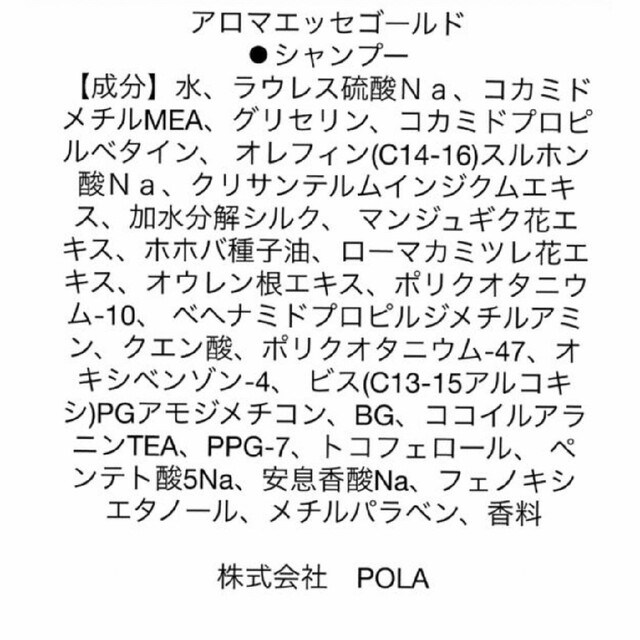 アロマエッセゴールド
●シャンプー
【成分】水、ラウレス硫酸Ｎａ、コカミドメチルMEA、グリセリン、コカミドプロピルベタイン、 オレフィン(C14-16)スルホン酸Ｎａ、クリサンテルムインジクムエキス、加水分解シルク、 マンジュギク花エキス、ホホバ種子油、ローマカミツレ花エキス、オウレン根エキス、ポリクオタニウム-10、 ベヘナミドプロピルジメチルアミン、クエン酸、ポリクオタニウム-47、オキシベンゾン-4、 ビス(C13-15アルコキシ)PGアモジメチコン、BG、ココイルアラニンTEA、PPG-7、トコフェロール、 ペンテト酸5Na、安息香酸Na、フェノキシエタノール、メチルパラベン、香料

株式会社 POLA